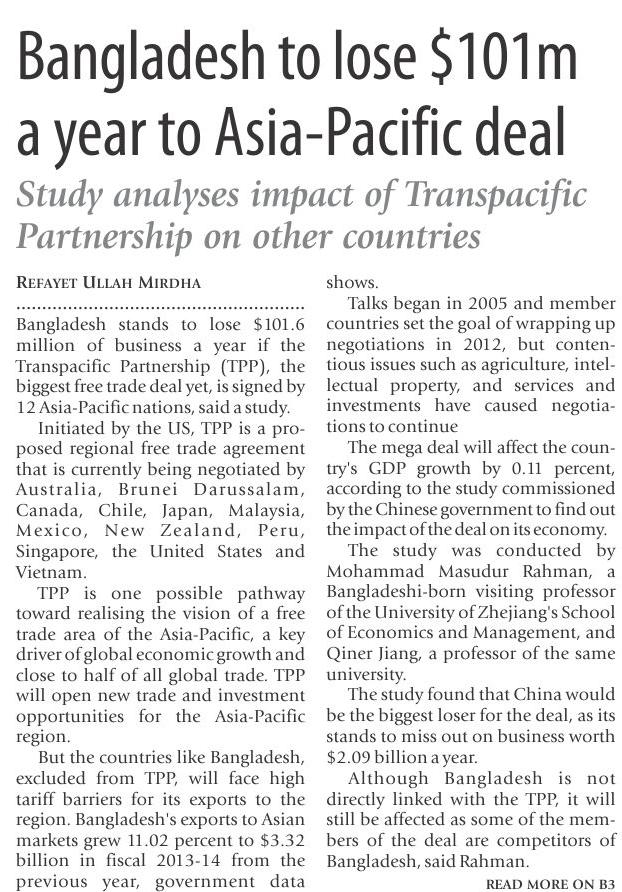 Bangladesh to lose \$101m a year to Asia-Pacific deal

Study analyses impact of Transpacific Partnership on other countries

REFAYET ULLAH MIRDHA

Bangladesh stands to lose \$101.6 million of business a year if the Transpacific Partnership (TPP), the biggest free trade deal yet, is signed by 12 Asia-Pacific nations, said a study.

Initiated by the US, TPP is a proposed regional free trade agreement that is currently being negotiated by Australia, Brunei Darussalam, Canada, Chile, Japan, Malaysia, Mexico, New Zealand, Peru, Singapore, the United States and Vietnam.

TPP is one possible pathway toward realising the vision of a free trade area of the Asia-Pacific, a key driver of global economic growth and close to half of all global trade. TPP will open new trade and investment opportunities for the Asia-Pacific region.

But the countries like Bangladesh, excluded from TPP, will face high tariff barriers for its exports to the region. Bangladesh's exports to Asian markets grew 11.02 percent to \$3.32 billion in fiscal 2013-14 from the previous year, government data shows.

Talks began in 2005 and member countries set the goal of wrapping up negotiations in 2012, but contentious issues such as agriculture, intellectual property, and services and investments have caused negotiations to continue

The mega deal will affect the country's GDP growth by 0.11 percent, according to the study commissioned by the Chinese government to find out the impact of the deal on its economy.

The study was conducted by Mohammad Masudur Rahman, a Bangladeshi-born visiting professor of the University of Zhejiang's School of Economics and Management, and Qiner Jiang, a professor of the same university.

The study found that China would be the biggest loser for the deal, as its stands to miss out on business worth \$2.09 billion a year.

Although Bangladesh is not directly linked with the TPP, it will still be affected as some of the members of the deal are competitors of Bangladesh, said Rahman.

READ MORE ON B3